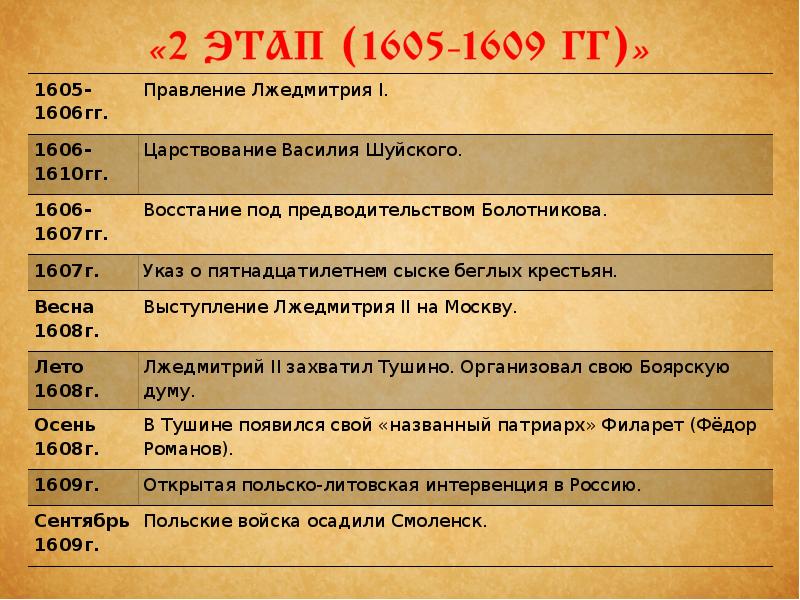 «2 ЭТАП (1605-1609 ГГ)»

| | |
|---|---|
| 1605-1606гг. | Правление Лжедмитрия I. |
| 1606-1610гг. | Царствование Василия Шуйского. |
| 1606-1607гг. | Восстание под предводительством Болотникова. |
| 1607г. | Указ о пятнадцатилетнем сыске беглых крестьян. |
| Весна 1608г. | Выступление Лжедмитрия II на Москву. |
| Лето 1608г. | Лжедмитрий II захватил Тушино. Организовал свою Боярскую думу. |
| Осень 1608г. | В Тушине появился свой «названный патриарх» Филарет (Фёдор Романов). |
| 1609г. | Открытая польско-литовская интервенция в Россию. |
| Сентябрь 1609г. | Польские войска осадили Смоленск. |